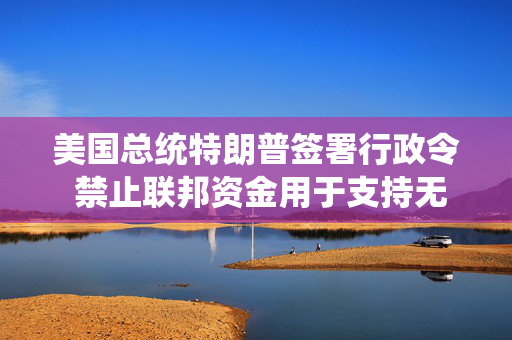 美国总统特朗普签署行政令
禁止联邦资金用于支持无